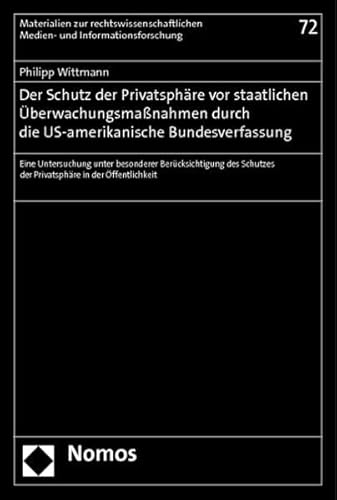 Materialien zur rechtswissenschaftlichen Medien- und Informationsforschung

72

Philipp Wittmann

Der Schutz der Privatsphäre vor staatlichen Überwachungsmaßnahmen durch die US-amerikanische Bundesverfassung

Eine Untersuchung unter besonderer Berücksichtigung des Schutzes der Privatsphäre in der Öffentlichkeit

Nomos